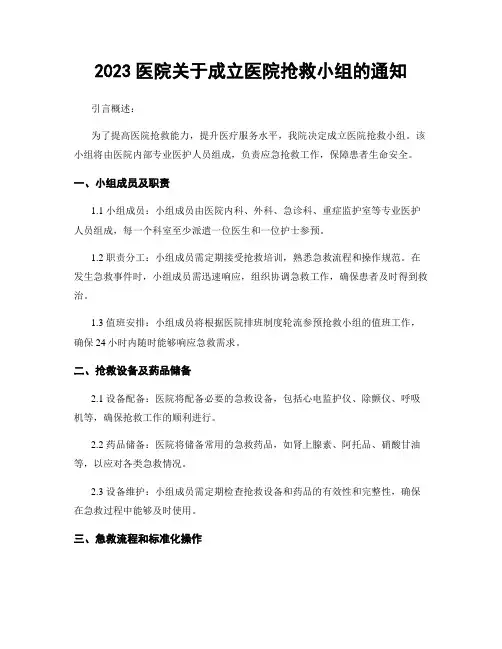 2023 医院关于成立医院抢救小组的通知

引言概述：

为了提高医院抢救能力，提升医疗服务水平，我院决定成立医院抢救小组。该小组将由医院内部专业医护人员组成，负责应急抢救工作，保障患者生命安全。

一、小组成员及职责

1.1 小组成员：小组成员由医院内科、外科、急诊科、重症监护室等专业医护人员组成，每一个科室至少派遣一位医生和一位护士参预。

1.2 职责分工：小组成员需定期接受抢救培训，熟悉急救流程和操作规范。在发生急救事件时，小组成员需迅速响应，组织协调急救工作，确保患者及时得到救治。

1.3 值班安排：小组成员将根据医院排班制度轮流参预抢救小组的值班工作，确保 24 小时内随时能够响应急救需求。

二、抢救设备及药品储备

2.1 设备配备：医院将配备必要的急救设备，包括心电监护仪、除颤仪、呼吸机等，确保抢救工作的顺利进行。

2.2 药品储备：医院将储备常用的急救药品，如肾上腺素、阿托品、硝酸甘油等，以应对各类急救情况。

2.3 设备维护：小组成员需定期检查抢救设备和药品的有效性和完整性，确保在急救过程中能够及时使用。

三、急救流程和标准化操作